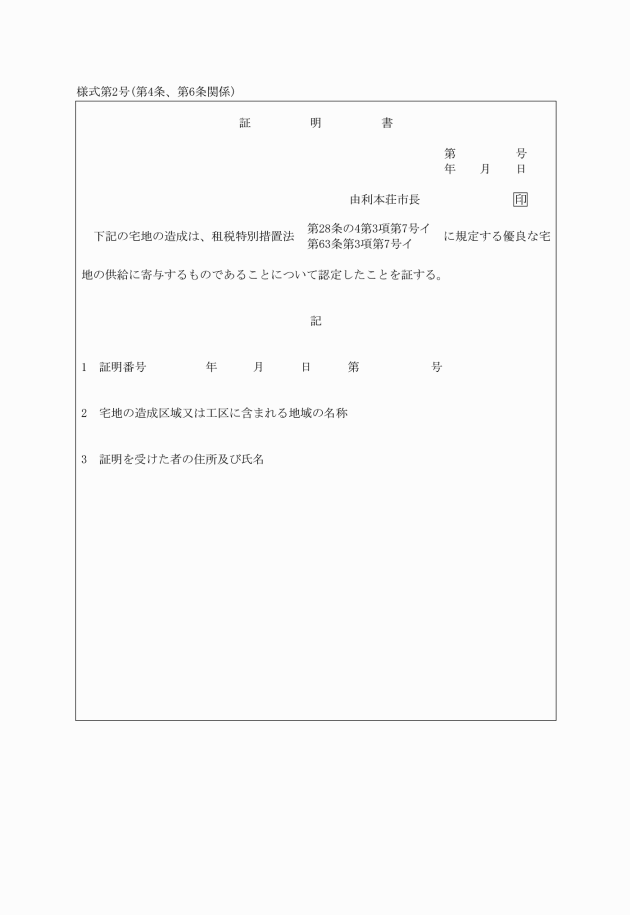 様式第2号(第4条、第6条関係)

証　明　書

第　　号
年　月　日

由利本荘市長　　印

下記の宅地の造成は、租税特別措置法 第28条の4第3項第7号イ 第63条第3項第7号イ に規定する優良な宅地の供給に寄与するものであることについて認定したことを証する。

記

1　証明番号　　年　月　日　第　　号

2　宅地の造成区域又は工区に含まれる地域の名称

3　証明を受けた者の住所及び氏名